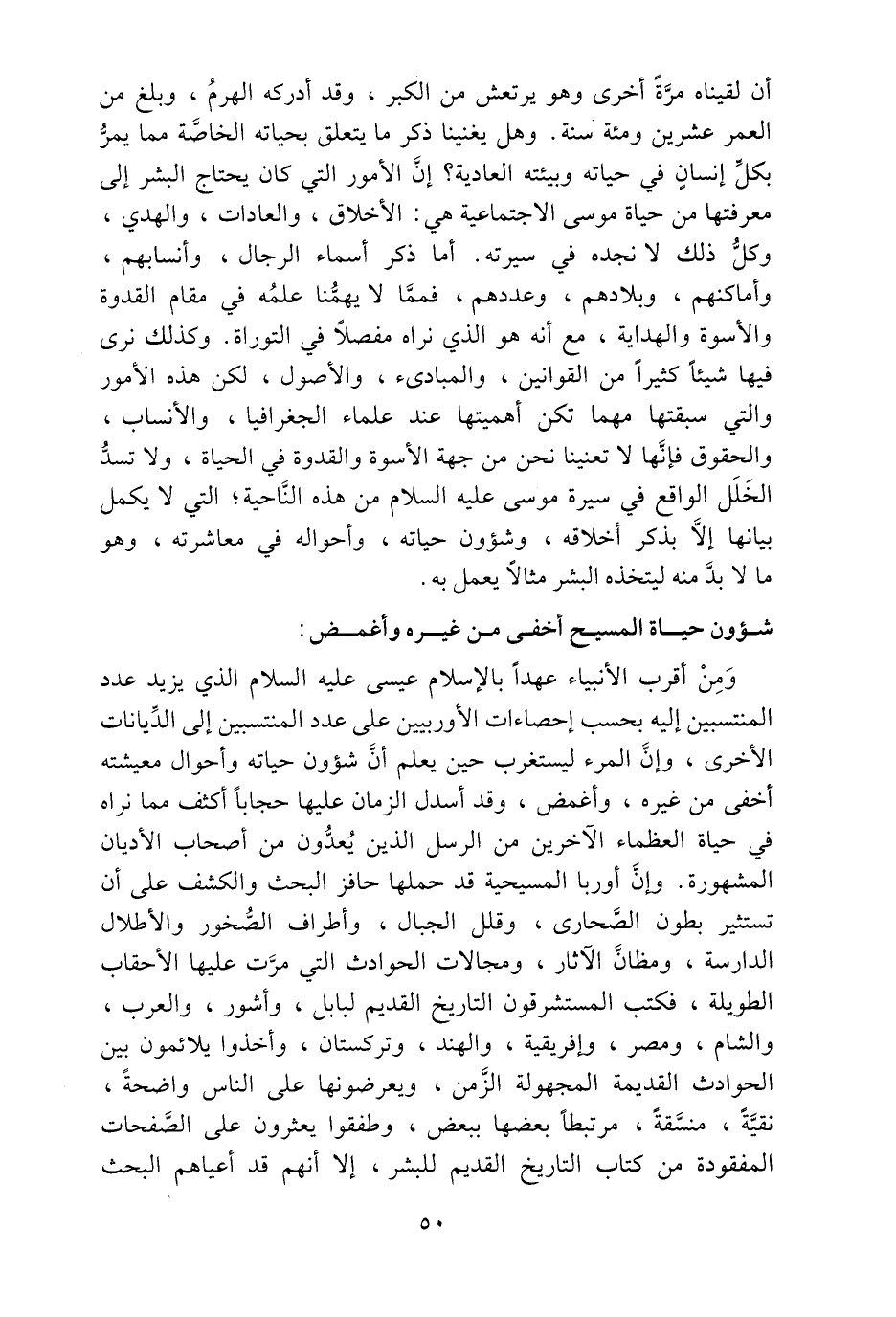 أن لقيناه مرَّةً أخرى وهو يرتعش من الكبر ، وقد أدركه الهرمُ ، وبلغ من العمر عشرين ومئة سنة . وهل يغنينا ذكر ما يتعلق بحياته الخاصَّة مما يمرُّ بكلِّ إنسانٍ في حياته وبيئته العادية؟ إنَّ الأمور التي كان يحتاج البشر إلى معرفتها من حياة موسى الاجتماعية هي : الأخلاق ، والعادات ، والهدي ، وكلُّ ذلك لا نجده في سيرته . أما ذكر أسماء الرجال ، وأنسابهم ، وأماكنهم ، وبلادهم ، وعددهم ، فممَّا لا يهمُّنا علمُه في مقام القدوة والأسوة والهداية ، مع أنه هو الذي نراه مفصلاً في التوراة . وكذلك نرى فيها شيئاً كثيراً من القوانين ، والمبادىء ، والأصول ، لكن هذه الأمور والتي سبقتها مهما تكن أهميتها عند علماء الجغرافيا ، والأنساب ، والحقوق فإنَّها لا تعنينا نحن من جهة الأسوة والقدوة في الحياة ، ولا تسدُّ الخَلَل الواقع في سيرة موسى عليه السلام من هذه النَّاحية؛ التي لا يكمل بيانها إلاَّ بذكر أخلاقه ، وشؤون حياته ، وأحواله في معاشرته ، وهو ما لا بدَّ منه ليتخذه البشر مثالاً يعمل به .

شؤون حياة المسيح أخفى من غيره وأغمض :

وَمِنْ أقرب الأنبياء عهداً بالإسلام عيسى عليه السلام الذي يزيد عدد المنتسبين إليه بحسب إحصاءات الأوربيين على عدد المنتسبين إلى الدِّيانات الأخرى ، وإنَّ المرء ليستغرب حين يعلم أنَّ شؤون حياته وأحوال معيشته أخفى من غيره ، وأغمض ، وقد أسدل الزمان عليها حجاباً أكثف مما نراه في حياة العظماء الآخرين من الرسل الذين يُعدُّون من أصحاب الأديان المشهورة . وإنَّ أوربا المسيحية قد حملها حافز البحث والكشف على أن تستثير بطون الصَّحارى ، وقلل الجبال ، وأطراف الصُّخور والأطلال الدارسة ، ومظانَّ الآثار ، ومجالات الحوادث التي مرَّت عليها الأحقاب الطويلة ، فكتب المستشرقون التاريخ القديم لبابل ، وأشور ، والعرب ، والشام ، ومصر ، وإفريقية ، والهند ، وتركستان ، وأخذوا يلائمون بين الحوادث القديمة المجهولة الزَّمن ، ويعرضونها على الناس واضحةً ، نقيَّةً ، منسَّقةً ، مرتبطاً بعضها ببعض ، وطفقوا يعثرون على الصَّفحات المفقودة من كتاب التاريخ القديم للبشر ، إلا أنهم قد أعياهم البحث

٥٠